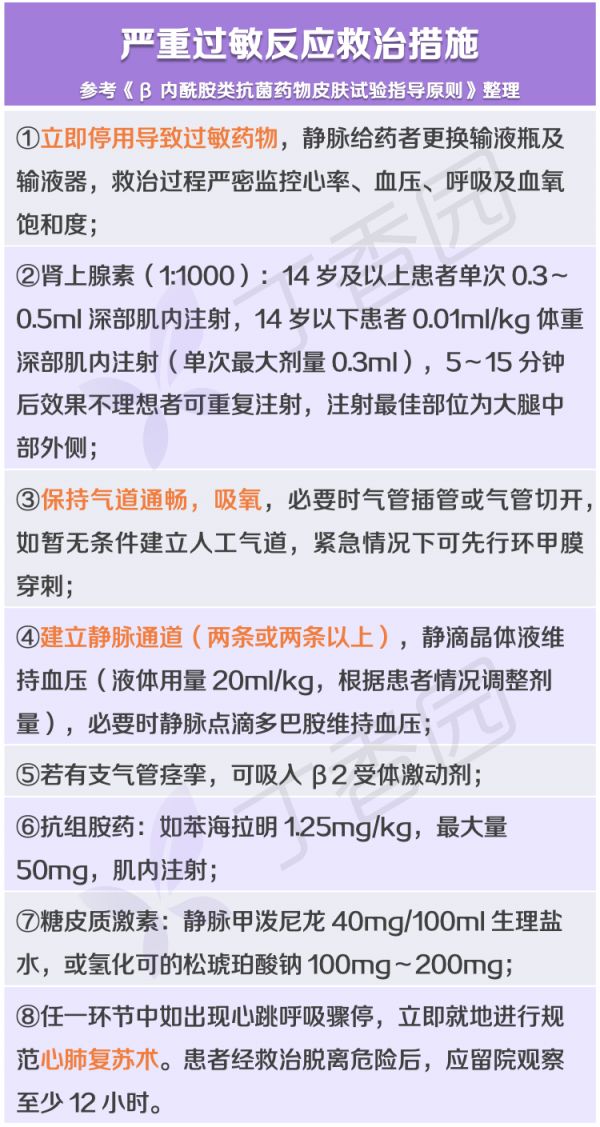 严重过敏反应救治措施

参考《β内酰胺类抗菌药物皮肤试验指导原则》整理

①立即停用导致过敏药物，静脉给药者更换输液瓶及输液器，救治过程严密监控心率、血压、呼吸及血氧饱和度；

②肾上腺素（1:1000）：14岁及以上患者单次0.3~0.5ml深部肌内注射，14岁以下患者0.01ml/kg体重深部肌内注射（单次最大剂量0.3ml），5~15分钟后效果不理想者可重复注射，注射最佳部位为大腿中部外侧；

③保持气道通畅，吸氧，必要时气管插管或气管切开，如暂无条件建立人工气道，紧急情况下可先行环甲膜穿刺；

④建立静脉通道（两条或两条以上），静滴晶体液维持血压（液体用量20ml/kg，根据患者情况调整剂量），必要时静脉点滴多巴胺维持血压；

⑤若有支气管痉挛，可吸入β2受体激动剂；

⑥抗组胺药：如苯海拉明1.25mg/kg，最大量50mg，肌内注射；

⑦糖皮质激素：静脉甲泼尼龙40mg/100ml生理盐水，或氢化可的松琥珀酸钠100mg~200mg；

⑧任一环节中如出现心跳呼吸骤停，立即就地进行规范心肺复苏术。患者经救治脱离危险后，应留院观察至少12小时。

丁香园